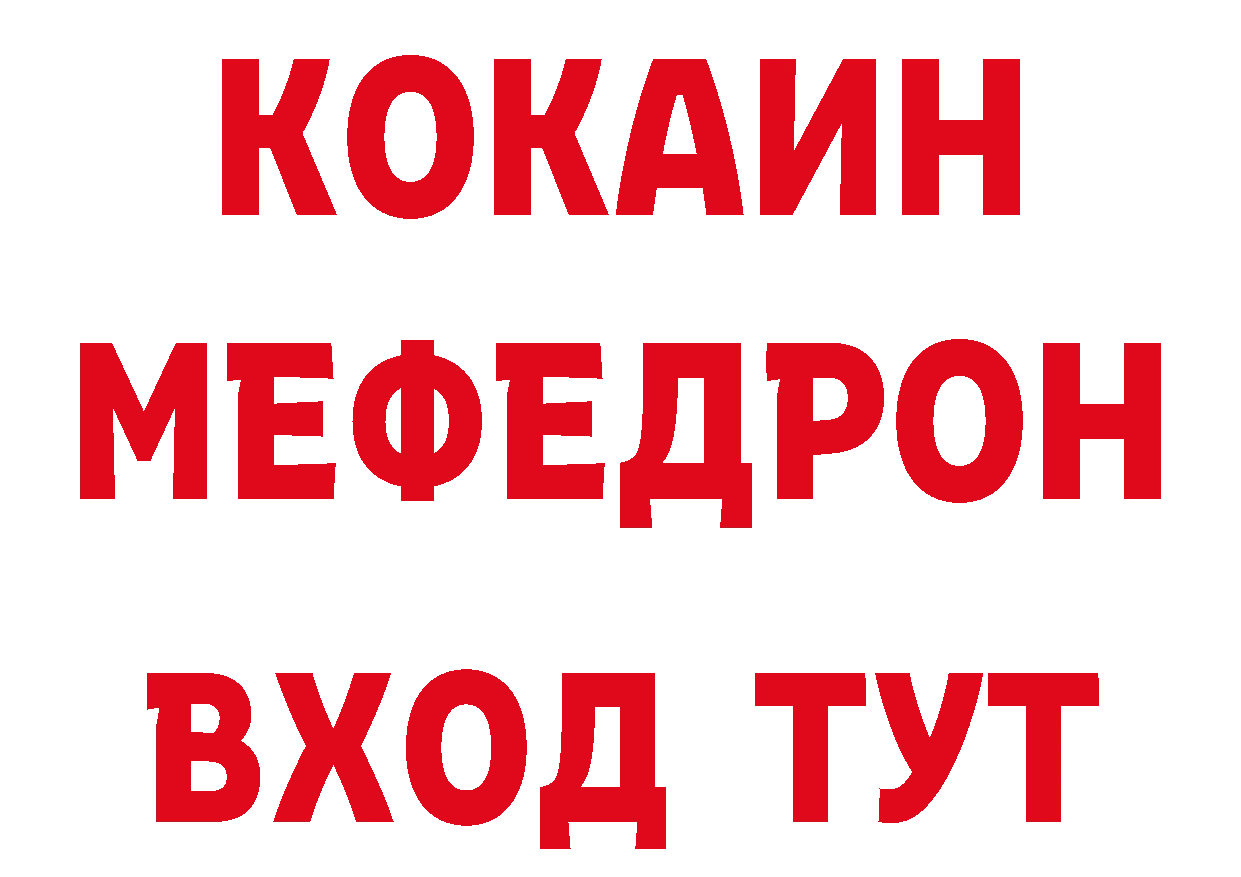 КОКАИН
МЕФЕДРОН
ВХОД ТУТ